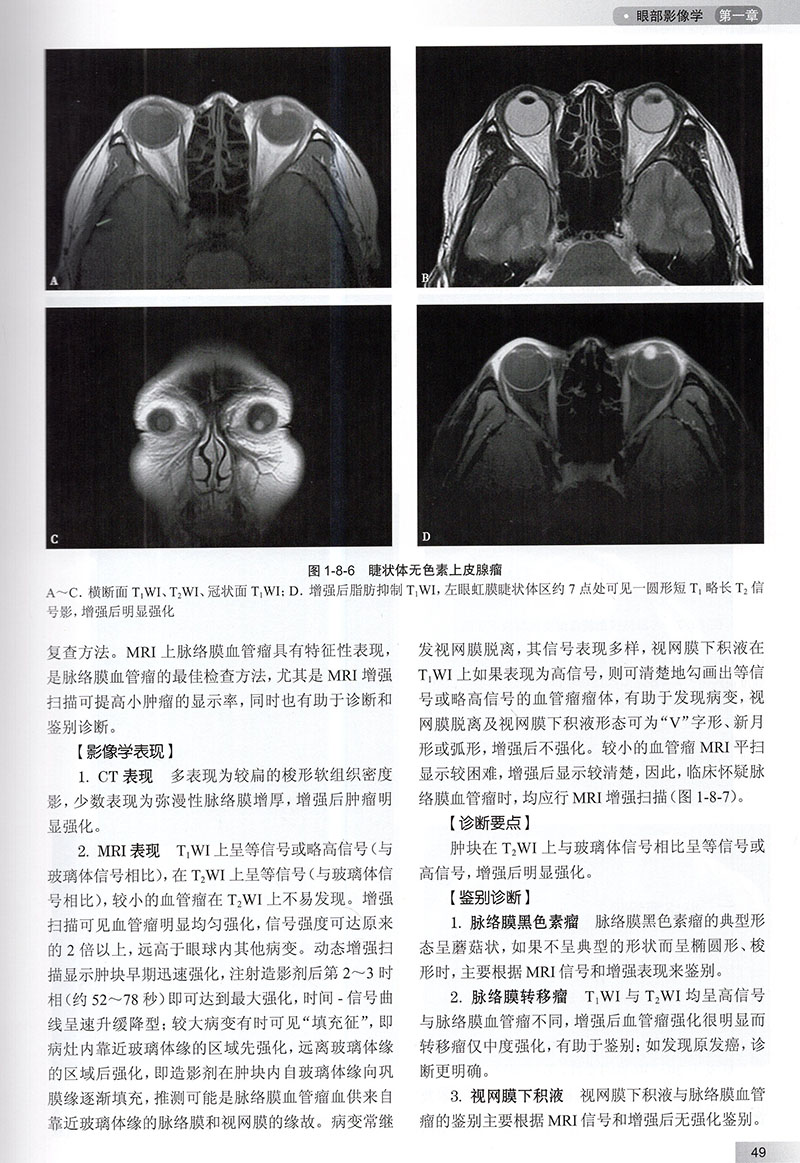 眼部影像学 第一章

A

B

C

D

图 1-8-6 睫状体无色素上皮腺瘤

A～C. 横断面 $T_1WI$、$T_2WI$、冠状面 $T_1WI$；D. 增强后脂肪抑制 $T_1WI$，左眼虹膜睫状体区约 7 点处可见一圆形短 $T_1$ 略长 $T_2$ 信号影，增强后明显强化

复查方法。MRI 上脉络膜血管瘤具有特征性表现，是脉络膜血管瘤的最佳检查方法，尤其是 MRI 增强扫描可提高小肿瘤的显示率，同时也有助于诊断和鉴别诊断。

【影像学表现】

1. CT 表现 多表现为较扁的梭形软组织密度影，少数表现为弥漫性脉络膜增厚，增强后肿瘤明显强化。

2. MRI 表现 $T_1WI$ 上呈等信号或略高信号（与玻璃体信号相比），在 $T_2WI$ 上呈等信号（与玻璃体信号相比），较小的血管瘤在 $T_2WI$ 上不易发现。增强扫描可见血管瘤明显均匀强化，信号强度可达原来的 2 倍以上，远高于眼球内其他病变。动态增强扫描显示肿块早期迅速强化，注射造影剂后第 2～3 时相（约 52～78 秒）即可达到最大强化，时间 - 信号曲线呈速升缓降型；较大病变有时可见“填充征”，即病灶内靠近玻璃体缘的区域先强化，远离玻璃体缘的区域后强化，即造影剂在肿块内自玻璃体缘向巩膜缘逐渐填充，推测可能是脉络膜血管瘤血供来自靠近玻璃体缘的脉络膜和视网膜的缘故。病变常继发视网膜脱离，其信号表现多样，视网膜下积液在 $T_1WI$ 上如果表现为高信号，则可清楚地勾画出等信号或略高信号的血管瘤瘤体，有助于发现病变，视网膜脱离及视网膜下积液形态可为“V”字形、新月形或弧形，增强后不强化。较小的血管瘤 MRI 平扫显示较困难，增强后显示较清楚，因此，临床怀疑脉络膜血管瘤时，均应行 MRI 增强扫描（图 1-8-7）。

【诊断要点】

肿块在 $T_2WI$ 上与玻璃体信号相比呈等信号或高信号，增强后明显强化。

【鉴别诊断】

1. 脉络膜黑色素瘤 脉络膜黑色素瘤的典型形态呈蘑菇状，如果不呈典型的形状而呈椭圆形、梭形时，主要根据 MRI 信号和增强表现来鉴别。

2. 脉络膜转移瘤 $T_1WI$ 与 $T_2WI$ 均呈高信号与脉络膜血管瘤不同，增强后血管瘤强化很明显而转移瘤仅中度强化，有助于鉴别；如发现原发癌，诊断更明确。

3. 视网膜下积液 视网膜下积液与脉络膜血管瘤的鉴别主要根据 MRI 信号和增强后无强化鉴别。

49